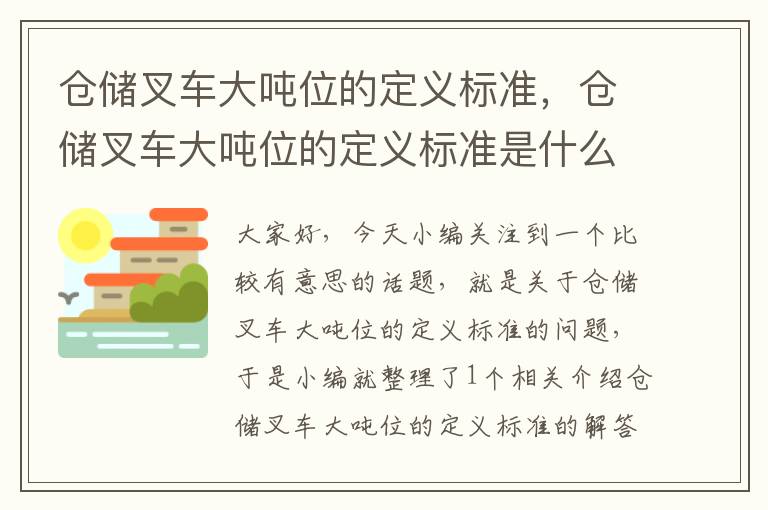 仓储叉车大吨位的定义标准，仓储叉车大吨位的定义标准是什么

大家好，今天小编关注到一个比较有意思的话题，就是关于仓储叉车大吨位的定义标准的问题，于是小编就整理了1个相关介绍仓储叉车大吨位的定义标准的解答